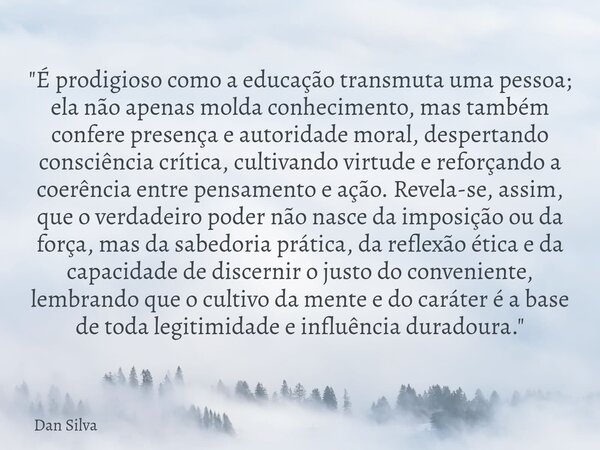 "É prodigioso como a educação transmuta uma pessoa; ela não apenas molda conhecimento, mas também confere presença e autoridade moral, despertando consciência crítica, cultivando virtude e reforçando a coerência entre pensamento e ação. Revela-se, assim, que o verdadeiro poder não nasce da imposição ou da força, mas da sabedoria prática, da reflexão ética e da capacidade de discernir o justo do conveniente, lembrando que o cultivo da mente e do caráter é a base de toda legitimidade e influência duradoura."

Dan Silva